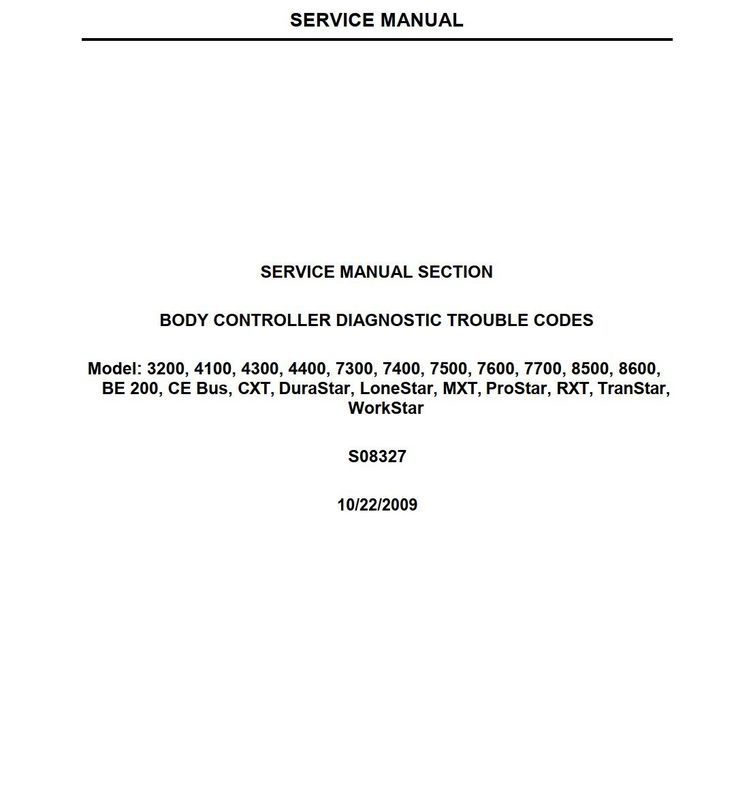 SERVICE MANUAL

SERVICE MANUAL SECTION

BODY CONTROLLER DIAGNOSTIC TROUBLE CODES

Model: 3200, 4100, 4300, 4400, 7300, 7400, 7500, 7600, 7700, 8500, 8600, BE 200, CE Bus, CXT, DuraStar, LoneStar, MXT, ProStar, RXT, TranStar, WorkStar

S08327

10/22/2009